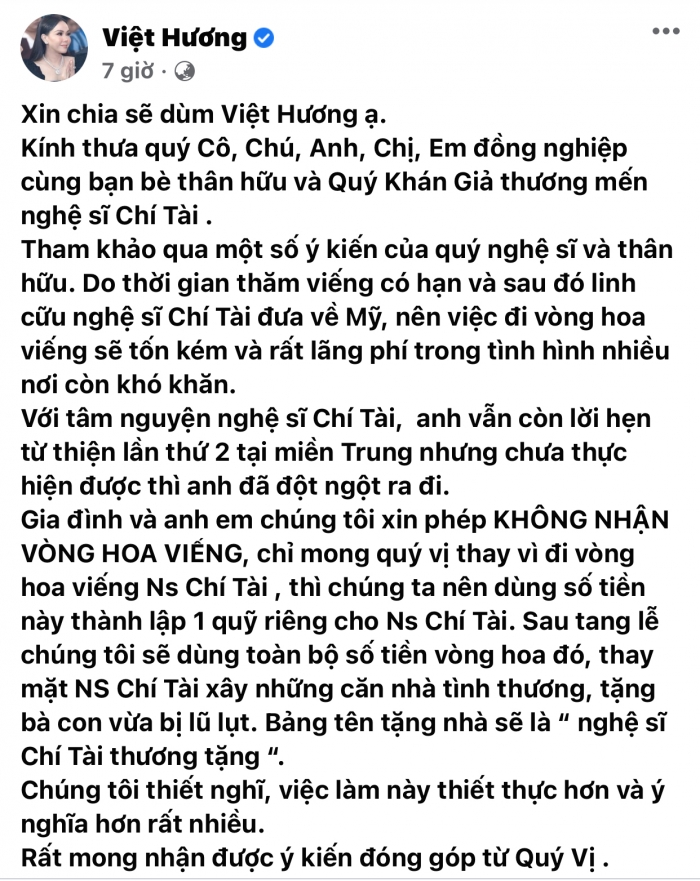 Việt Hương
7 giờ ·

Xin chia sẽ dùm Việt Hương ạ.
Kính thưa quý Cô, Chú, Anh, Chị, Em đồng nghiệp cùng bạn bè thân hữu và Quý Khán Giả thương mến nghệ sĩ Chí Tài .
Tham khảo qua một số ý kiến của quý nghệ sĩ và thân hữu. Do thời gian thăm viếng có hạn và sau đó linh cữu nghệ sĩ Chí Tài đưa về Mỹ, nên việc đi vòng hoa viếng sẽ tốn kém và rất lãng phí trong tình hình nhiều nơi còn khó khăn.
Với tâm nguyện nghệ sĩ Chí Tài, anh vẫn còn lời hẹn từ thiện lần thứ 2 tại miền Trung nhưng chưa thực hiện được thì anh đã đột ngột ra đi.
Gia đình và anh em chúng tôi xin phép KHÔNG NHẬN VÒNG HOA VIẾNG, chỉ mong quý vị thay vì đi vòng hoa viếng Ns Chí Tài , thì chúng ta nên dùng số tiền này thành lập 1 quỹ riêng cho Ns Chí Tài. Sau tang lễ chúng tôi sẽ dùng toàn bộ số tiền vòng hoa đó, thay mặt NS Chí Tài xây những căn nhà tình thương, tặng bà con vừa bị lũ lụt. Bảng tên tặng nhà sẽ là “ nghệ sĩ Chí Tài thương tặng “.
Chúng tôi thiết nghĩ, việc làm này thiết thực hơn và ý nghĩa hơn rất nhiều.
Rất mong nhận được ý kiến đóng góp từ Quý Vị .